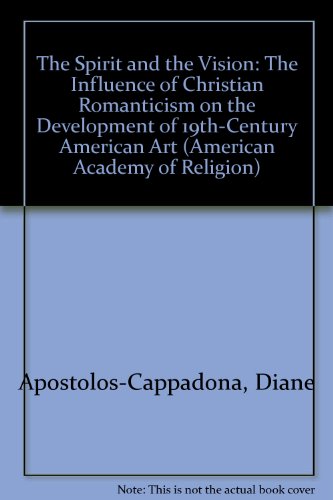 The Spirit and the Vision: The Influence of Christian Romanticism on the Development of 19th-Century American Art (American Academy of Religion)

Apostolos-Cappadona, Diane

Note: This is not the actual book cover